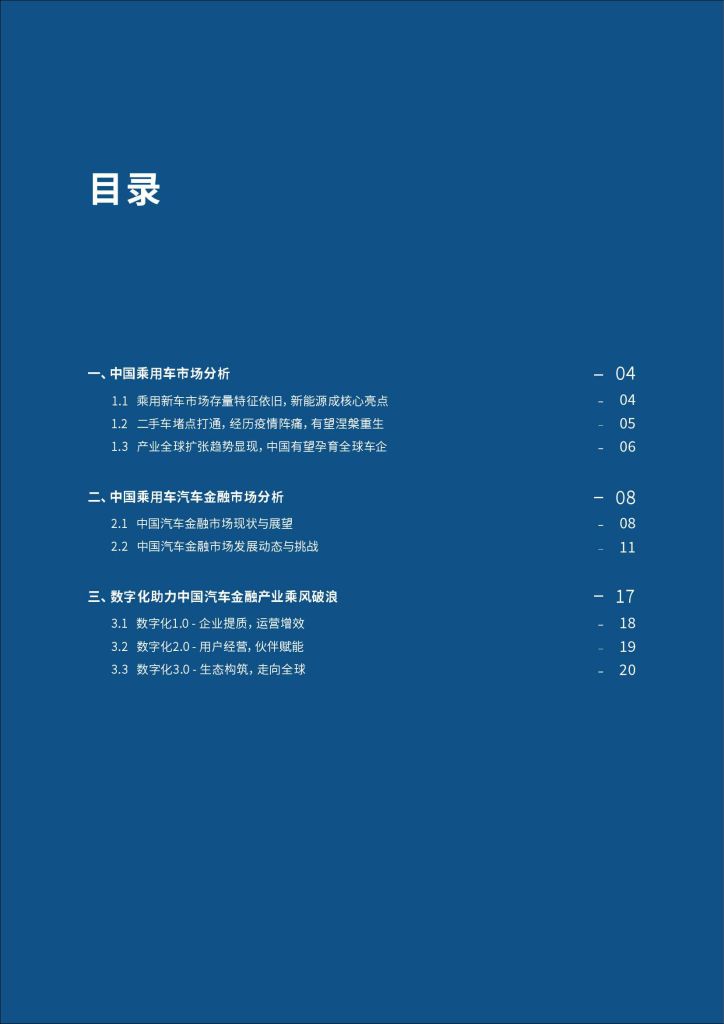 目录

一、中国乘用车市场分析 – 04

1.1 乘用新车市场存量特征依旧，新能源成核心亮点 – 04

1.2 二手车堵点打通，经历疫情阵痛，有望涅槃重生 – 05

1.3 产业全球扩张趋势显现，中国有望孕育全球车企 – 06

二、中国乘用车汽车金融市场分析 – 08

2.1 中国汽车金融市场现状与展望 – 08

2.2 中国汽车金融市场发展动态与挑战 – 11

三、数字化助力中国汽车金融产业乘风破浪 – 17

3.1 数字化1.0 - 企业提质，运营增效 – 18

3.2 数字化2.0 - 用户经营，伙伴赋能 – 19

3.3 数字化3.0 - 生态构筑，走向全球 – 20